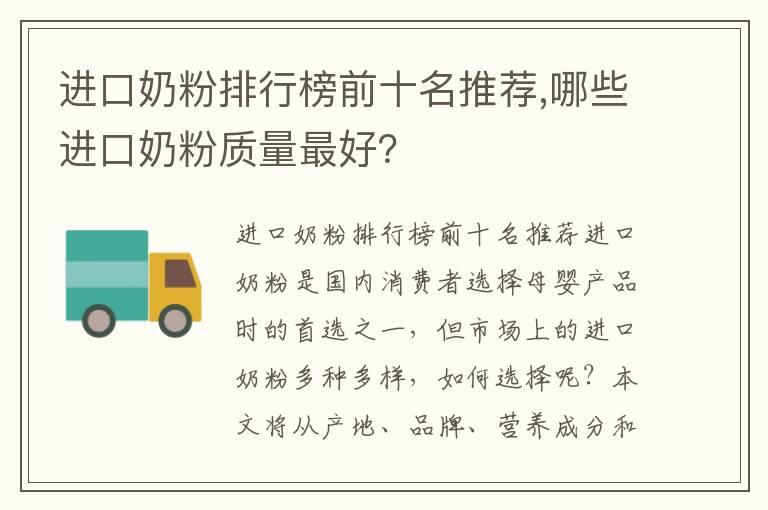 进口奶粉排行榜前十名推荐,哪些进口奶粉质量最好?

进口奶粉排行榜前十名推荐进口奶粉是国内消费者选择母婴产品时的首选之一，但市场上的进口奶粉多种多样，如何选择呢？本文将从产地、品牌、营养成分和